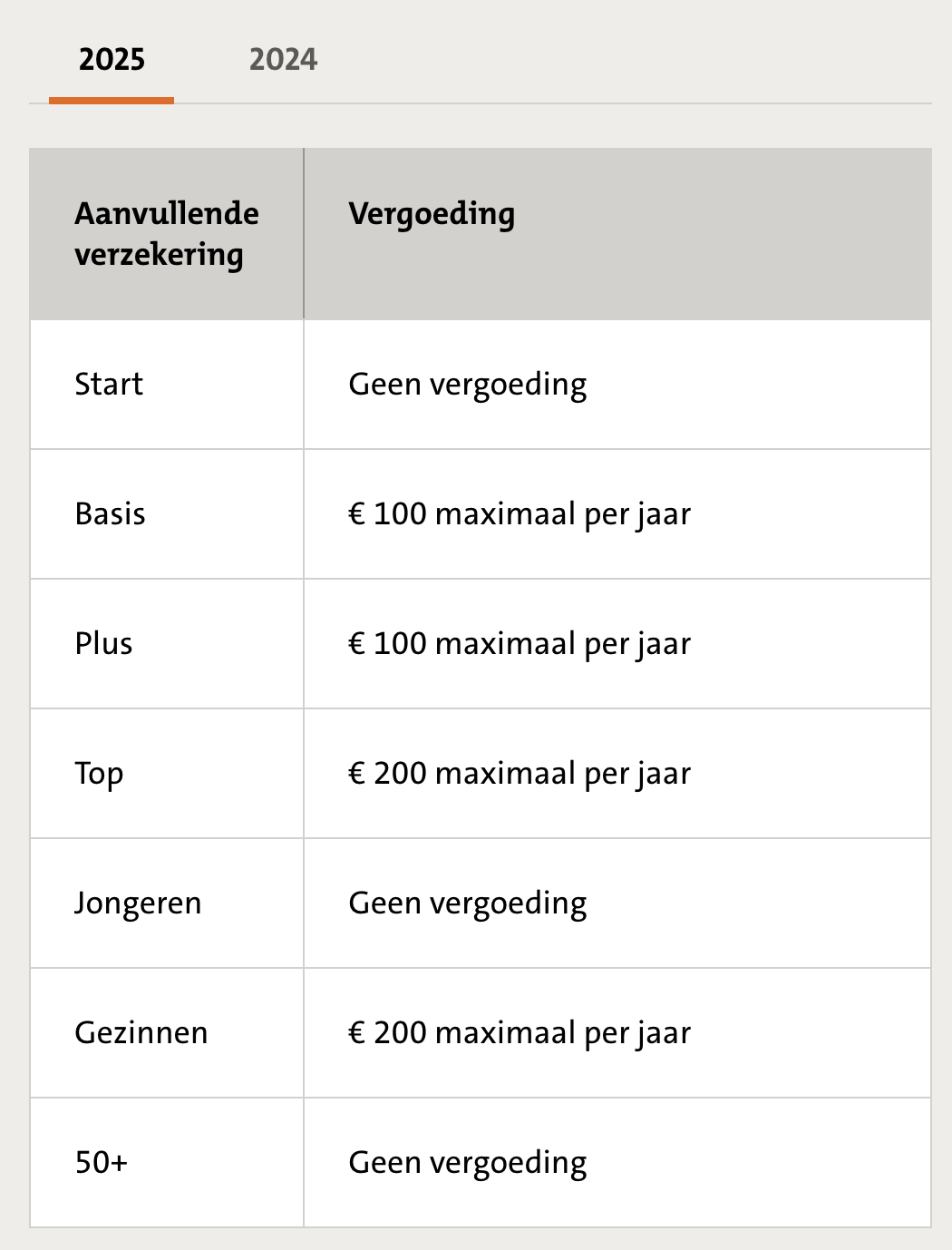 2025 2024

| Aanvullende verzekering | Vergoeding |
|---|---|
| Start | Geen vergoeding |
| Basis | € 100 maximaal per jaar |
| Plus | € 100 maximaal per jaar |
| Top | € 200 maximaal per jaar |
| Jongeren | Geen vergoeding |
| Gezinnen | € 200 maximaal per jaar |
| 50+ | Geen vergoeding |